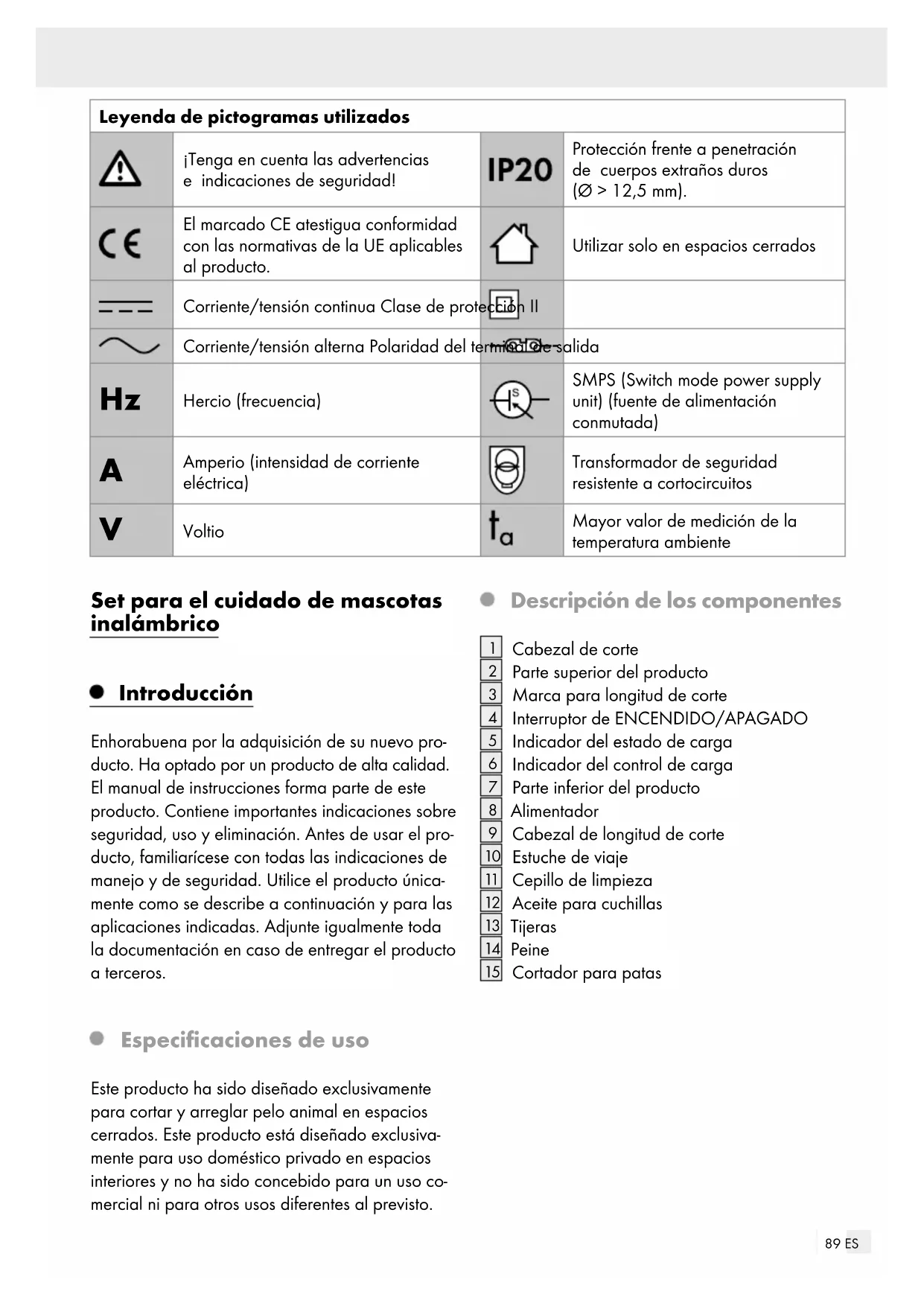 | Leyenda de pictogramas utilizados | | | |
|---|---|---|---|
| | ¡Tenga en cuenta las advertencias e indicaciones de seguridad! | IP20 | Protección frente a penetración de cuerpos extraños duros (Ø > 12,5 mm). |
| CE | El marcado CE atestigua conformidad con las normativas de la UE aplicables al producto. | | Utilizar solo en espacios cerrados |
| | Corriente/tensión continua Clase de protección II | | |
| | Corriente/tensión alterna Polaridad del terminal de salida | | |
| Hz | Hercio (frecuencia) | | SMPS (Switch mode power supply unit) (fuente de alimentación conmutada) |
| A | Amperio (intensidad de corriente eléctrica) | | Transformador de seguridad resistente a cortocircuitos |
| V | Voltio | $t_a$ | Mayor valor de medición de la temperatura ambiente |

Set para el cuidado de mascotas inalámbrico

Introducción

Enhorabuena por la adquisición de su nuevo producto. Ha optado por un producto de alta calidad. El manual de instrucciones forma parte de este producto. Contiene importantes indicaciones sobre seguridad, uso y eliminación. Antes de usar el producto, familiarícese con todas las indicaciones de manejo y de seguridad. Utilice el producto únicamente como se describe a continuación y para las aplicaciones indicadas. Adjunte igualmente toda la documentación en caso de entregar el producto a terceros.

Especificaciones de uso

Este producto ha sido diseñado exclusivamente para cortar y arreglar pelo animal en espacios cerrados. Este producto está diseñado exclusivamente para uso doméstico privado en espacios interiores y no ha sido concebido para un uso comercial ni para otros usos diferentes al previsto.

Descripción de los componentes

1 Cabezal de corte
2 Parte superior del producto
3 Marca para longitud de corte
4 Interruptor de ENCENDIDO/APAGADO
5 Indicador del estado de carga
6 Indicador del control de carga
7 Parte inferior del producto
8 Alimentador
9 Cabezal de longitud de corte
10 Estuche de viaje
11 Cepillo de limpieza
12 Aceite para cuchillas
13 Tijeras
14 Peine
15 Cortador para patas

89 ES